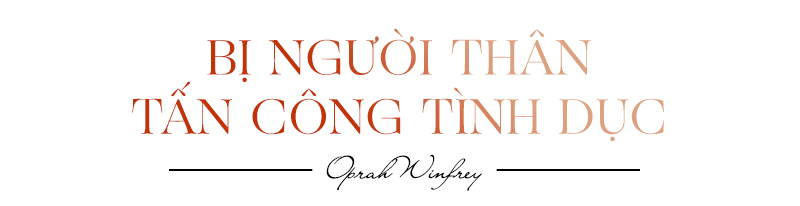 BỊ NGƯỜI THÂN
TẤN CÔNG TÌNH DỤC

Oprah Winfrey